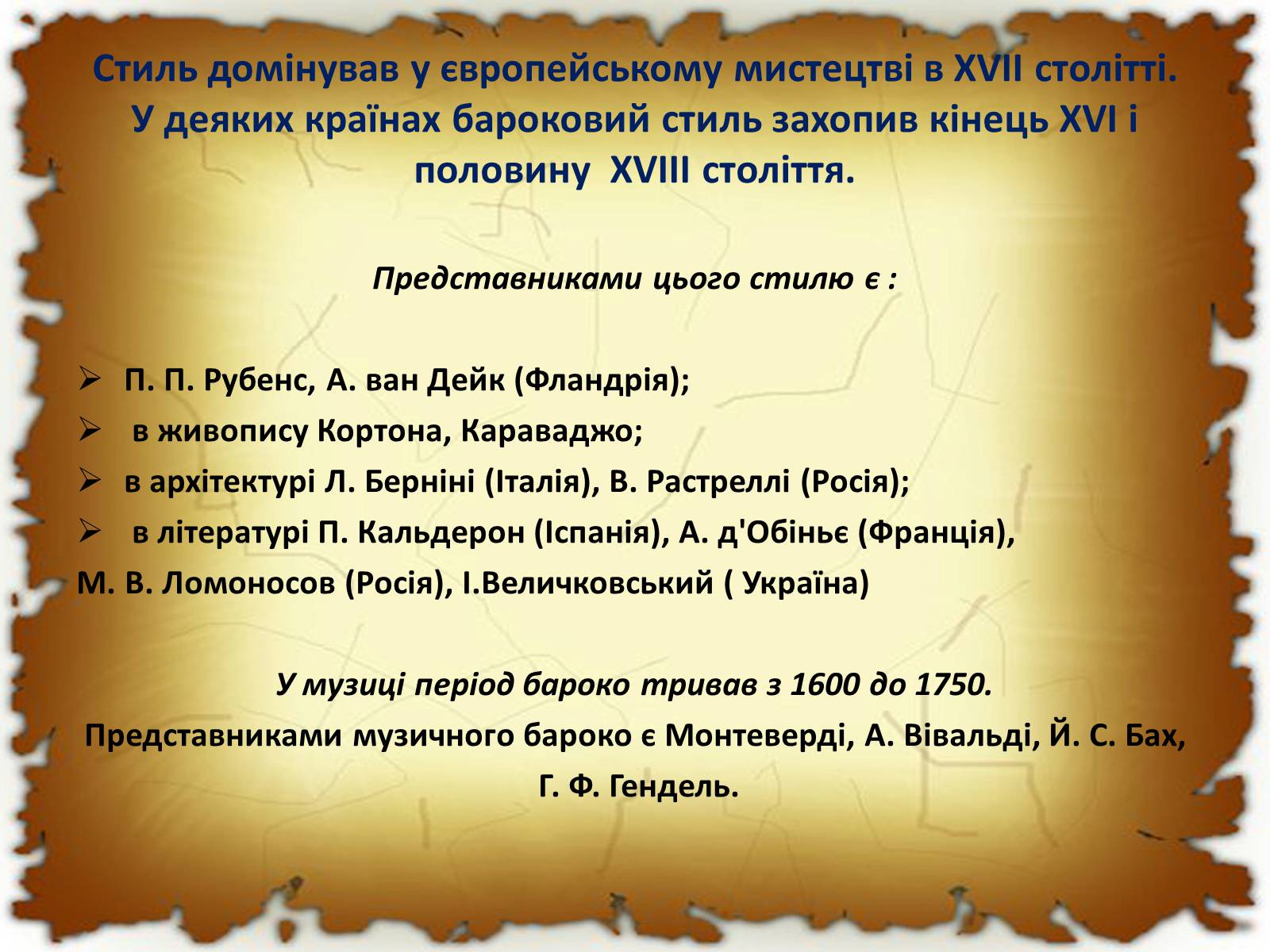 Стиль домінував у європейському мистецтві в XVII столітті. У деяких країнах бароковий стиль захопив кінець XVI і половину XVIII століття.

Представниками цього стилю є :

➢ П. П. Рубенс, А. ван Дейк (Фландрія);
➢ в живопису Кортона, Караваджо;
➢ в архітектурі Л. Берніні (Італія), В. Растреллі (Росія);
➢ в літературі П. Кальдерон (Іспанія), А. д'Обіньє (Франція),
М. В. Ломоносов (Росія), І.Величковський ( Україна)

У музиці період бароко тривав з 1600 до 1750.
Представниками музичного бароко є Монтеверді, А. Вівальді, Й. С. Бах, Г. Ф. Гендель.